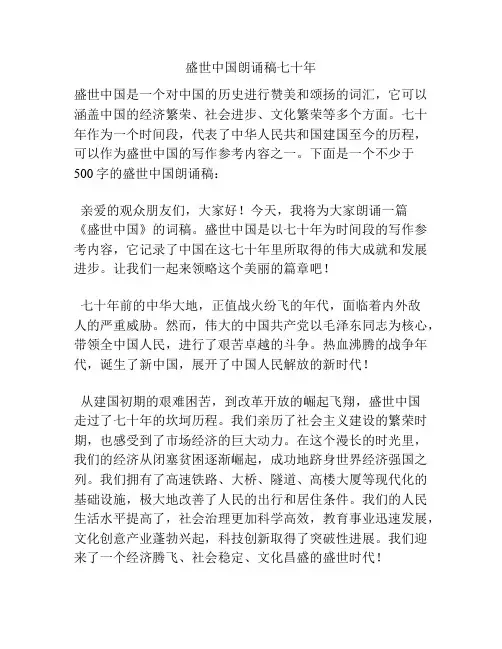 盛世中国朗诵稿七十年

盛世中国是一个对中国的历史进行赞美和颂扬的词汇，它可以涵盖中国的经济繁荣、社会进步、文化繁荣等多个方面。七十年作为一个时间段，代表了中华人民共和国建国至今的历程，可以作为盛世中国的写作参考内容之一。下面是一个不少于500字的盛世中国朗诵稿：

亲爱的观众朋友们，大家好！今天，我将为大家朗诵一篇《盛世中国》的词稿。盛世中国是以七十年为时间段的写作参考内容，它记录了中国在这七十年里所取得的伟大成就和发展进步。让我们一起来领略这个美丽的篇章吧！

七十年前的中华大地，正值战火纷飞的年代，面临着内外敌人的严重威胁。然而，伟大的中国共产党以毛泽东同志为核心，带领全中国人民，进行了艰苦卓越的斗争。热血沸腾的战争年代，诞生了新中国，展开了中国人民解放的新时代！

从建国初期的艰难困苦，到改革开放的崛起飞翔，盛世中国走过了七十年的坎坷历程。我们亲历了社会主义建设的繁荣时期，也感受到了市场经济的巨大动力。在这个漫长的时光里，我们的经济从闭塞贫困逐渐崛起，成功地跻身世界经济强国之列。我们拥有了高速铁路、大桥、隧道、高楼大厦等现代化的基础设施，极大地改善了人民的出行和居住条件。我们的人民生活水平提高了，社会治理更加科学高效，教育事业迅速发展，文化创意产业蓬勃兴起，科技创新取得了突破性进展。我们迎来了一个经济腾飞、社会稳定、文化昌盛的盛世时代！